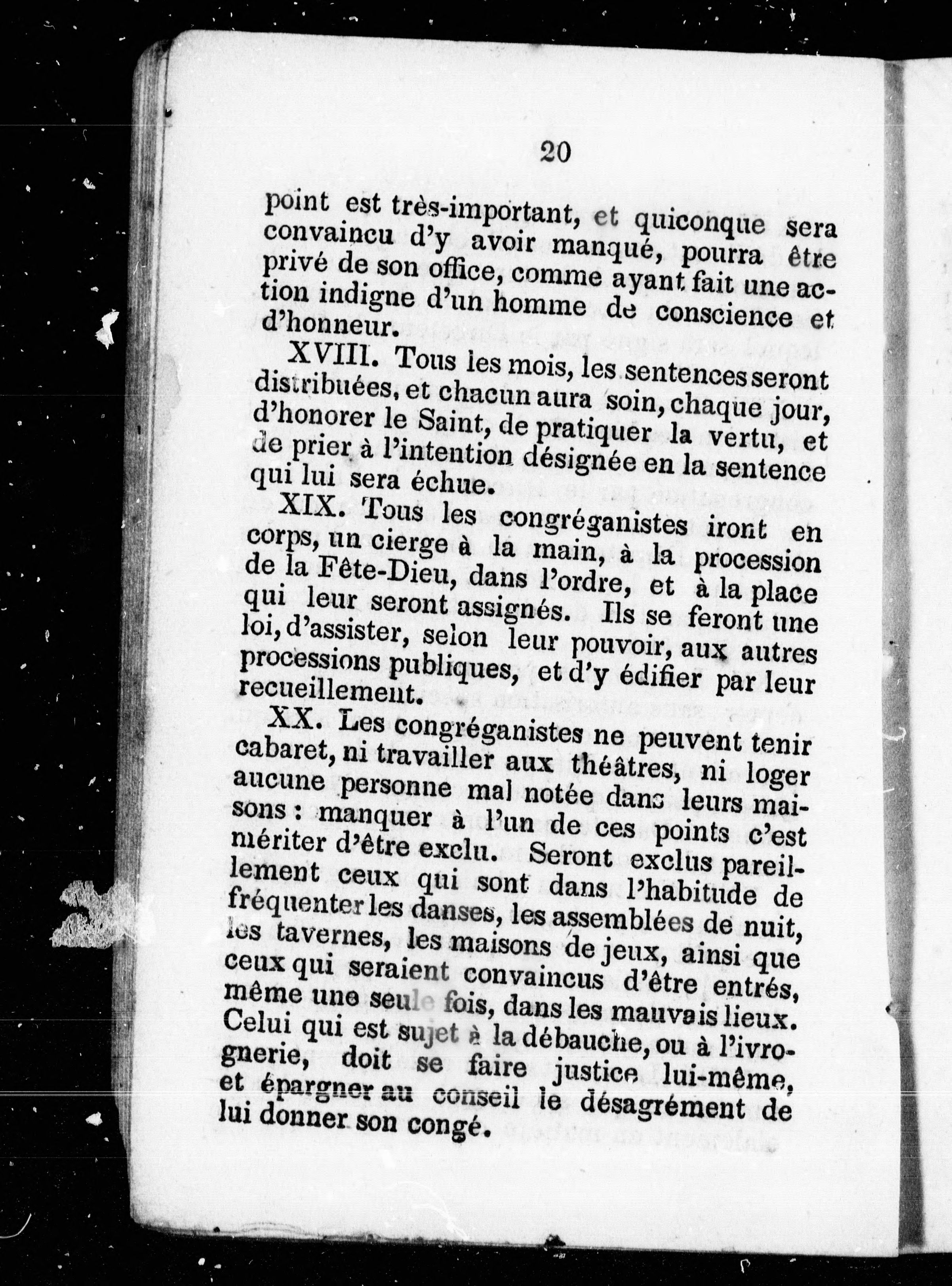 20

point est très-important, et quiconque sera convaincu d'y avoir manqué, pourra être privé de son office, comme ayant fait une action indigne d'un homme de conscience et d'honneur.

XVIII. Tous les mois, les sentences seront distribuées, et chacun aura soin, chaque jour, d'honorer le Saint, de pratiquer la vertu, et de prier à l'intention désignée en la sentence qui lui sera échue.

XIX. Tous les congréganistes iront en corps, un cierge à la main, à la procession de la Fête-Dieu, dans l'ordre, et à la place qui leur seront assignés. Ils se feront une loi, d'assister, selon leur pouvoir, aux autres processions publiques, et d'y édifier par leur recueillement.

XX. Les congréganistes ne peuvent tenir cabaret, ni travailler aux théâtres, ni loger aucune personne mal notée dans leurs maisons : manquer à l'un de ces points c'est mériter d'être exclu. Seront exclus pareillement ceux qui sont dans l'habitude de fréquenter les danses, les assemblées de nuit, les tavernes, les maisons de jeux, ainsi que ceux qui seraient convaincus d'être entrés, même une seule fois, dans les mauvais lieux. Celui qui est sujet à la débauche, ou à l'ivrognerie, doit se faire justice lui-même, et épargner au conseil le désagrément de lui donner son congé.